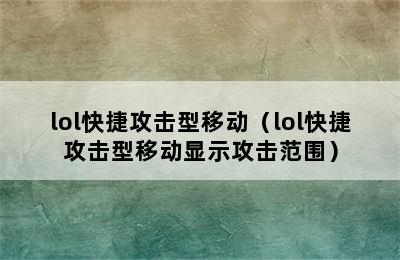 lol快捷攻击型移动（lol快捷攻击型移动显示攻击范围）